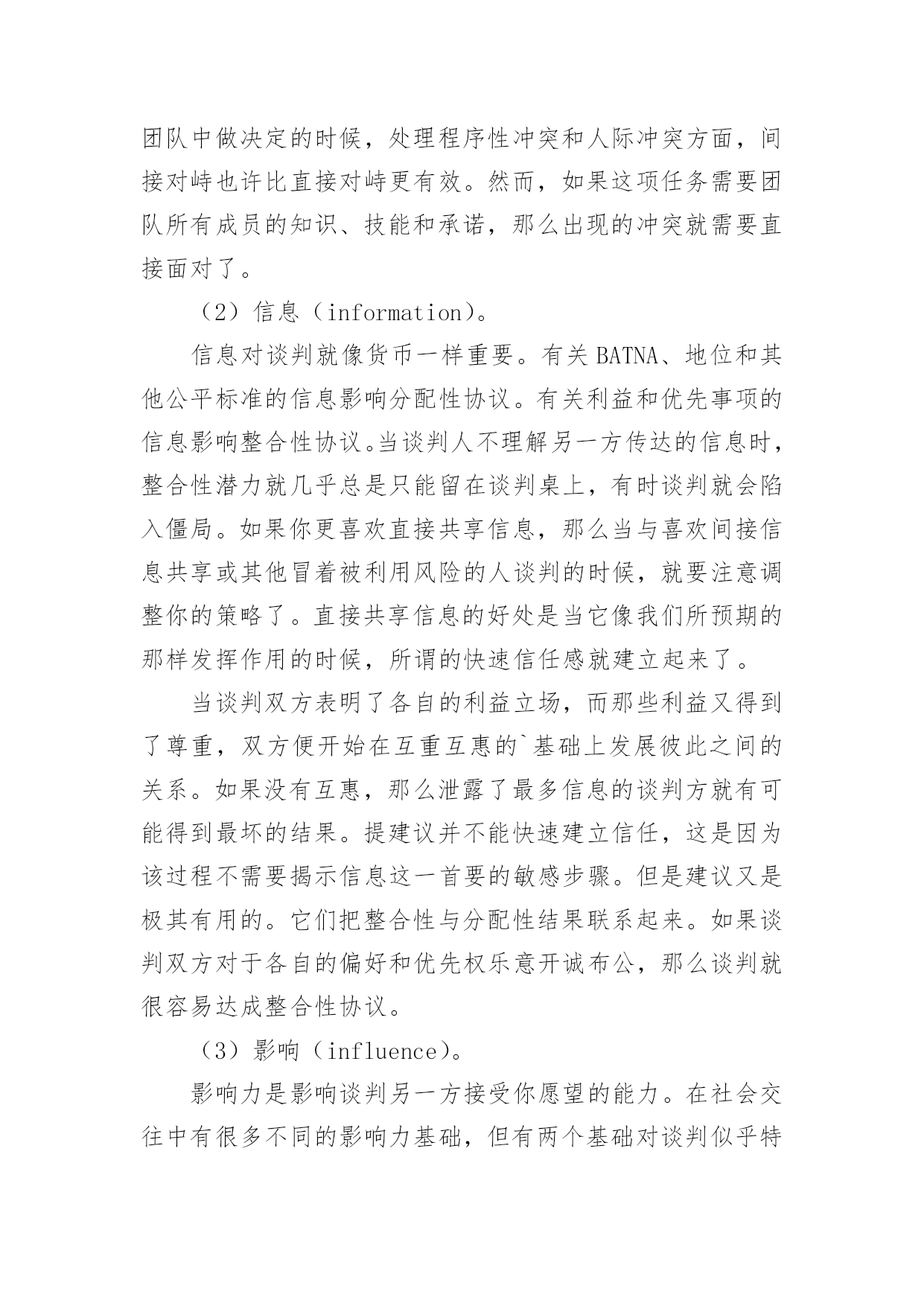 团队中做决定的时候，处理程序性冲突和人际冲突方面，间接对峙也许比直接对峙更有效。然而，如果这项任务需要团队所有成员的知识、技能和承诺，那么出现的冲突就需要直接面对了。

（2）信息（information）。

信息对谈判就像货币一样重要。有关BATNA、地位和其他公平标准的信息影响分配性协议。有关利益和优先事项的信息影响整合性协议。当谈判人不理解另一方传达的信息时，整合性潜力就几乎总是只能留在谈判桌上，有时谈判就会陷入僵局。如果你更喜欢直接共享信息，那么当与喜欢间接信息共享或其他冒着被利用风险的人谈判的时候，就要注意调整你的策略了。直接共享信息的好处是当它像我们所预期的那样发挥作用的时候，所谓的快速信任感就建立起来了。

当谈判双方表明了各自的利益立场，而那些利益又得到了尊重，双方便开始在互重互惠的`基础上发展彼此之间的关系。如果没有互惠，那么泄露了最多信息的谈判方就有可能得到最坏的结果。提建议并不能快速建立信任，这是因为该过程不需要揭示信息这一首要的敏感步骤。但是建议又是极其有用的。它们把整合性与分配性结果联系起来。如果谈判双方对于各自的偏好和优先权乐意开诚布公，那么谈判就很容易达成整合性协议。

（3）影响（influence）。

影响力是影响谈判另一方接受你愿望的能力。在社会交往中有很多不同的影响力基础，但有两个基础对谈判似乎特